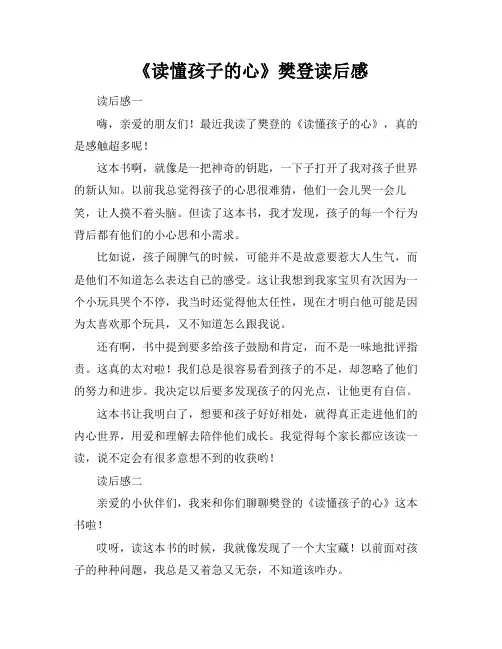 《读懂孩子的心》樊登读后感

读后感一

嗨，亲爱的朋友们！最近我读了樊登的《读懂孩子的心》，真的是感触超多呢！

这本书啊，就像是一把神奇的钥匙，一下子打开了我对孩子世界的新认知。以前我总觉得孩子的心思很难猜，他们一会儿哭一会儿笑，让人摸不着头脑。但读了这本书，我才发现，孩子的每一个行为背后都有他们的小心思和小需求。

比如说，孩子闹脾气的时候，可能并不是故意要惹大人生气，而是他们不知道怎么表达自己的感受。这让我想到我家宝贝有次因为一个小玩具哭个不停，我当时还觉得他太任性，现在才明白他可能是因为太喜欢那个玩具，又不知道怎么跟我说。

还有啊，书中提到要多给孩子鼓励和肯定，而不是一味地批评指责。这真的太对啦！我们总是很容易看到孩子的不足，却忽略了他们的努力和进步。我决定以后要多发现孩子的闪光点，让他更有自信。

这本书让我明白了，想要和孩子好好相处，就得真正走进他们的内心世界，用爱和理解去陪伴他们成长。我觉得每个家长都应该读一读，说不定会有很多意想不到的收获哟！

读后感二

亲爱的小伙伴们，我来和你们聊聊樊登的《读懂孩子的心》这本书啦！

哎呀，读这本书的时候，我就像发现了一个大宝藏！以前面对孩子的种种问题，我总是又着急又无奈，不知道该咋办。